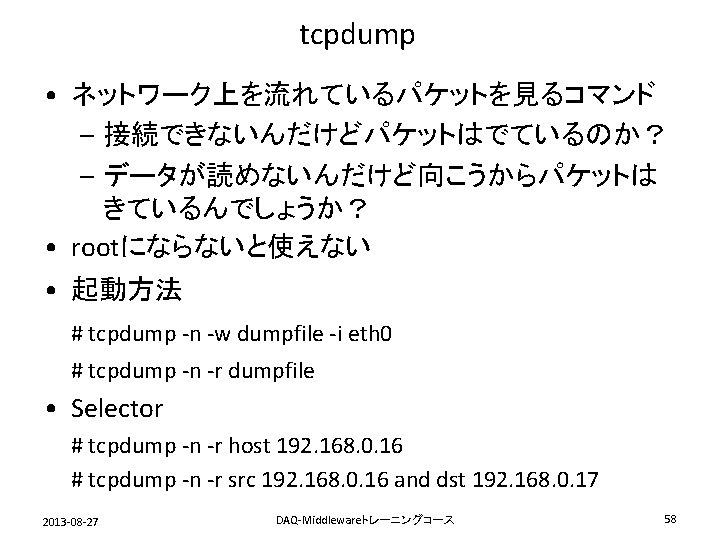 tcpdump

• ネットワーク上を流れているパケットを見るコマンド
- 接続できないんだけどパケットはでているのか？
- データが読めないんだけど向こうからパケットはきているんでしょうか？
• rootにならないと使えない
• 起動方法

# tcpdump -n -w dumpfile -i eth0

# tcpdump -n -r dumpfile

• Selector

# tcpdump -n -r host 192.168.0.16

# tcpdump -n -r src 192.168.0.16 and dst 192.168.0.17

2013-08-27

DAQ-Middlewareトレーニングコース

58